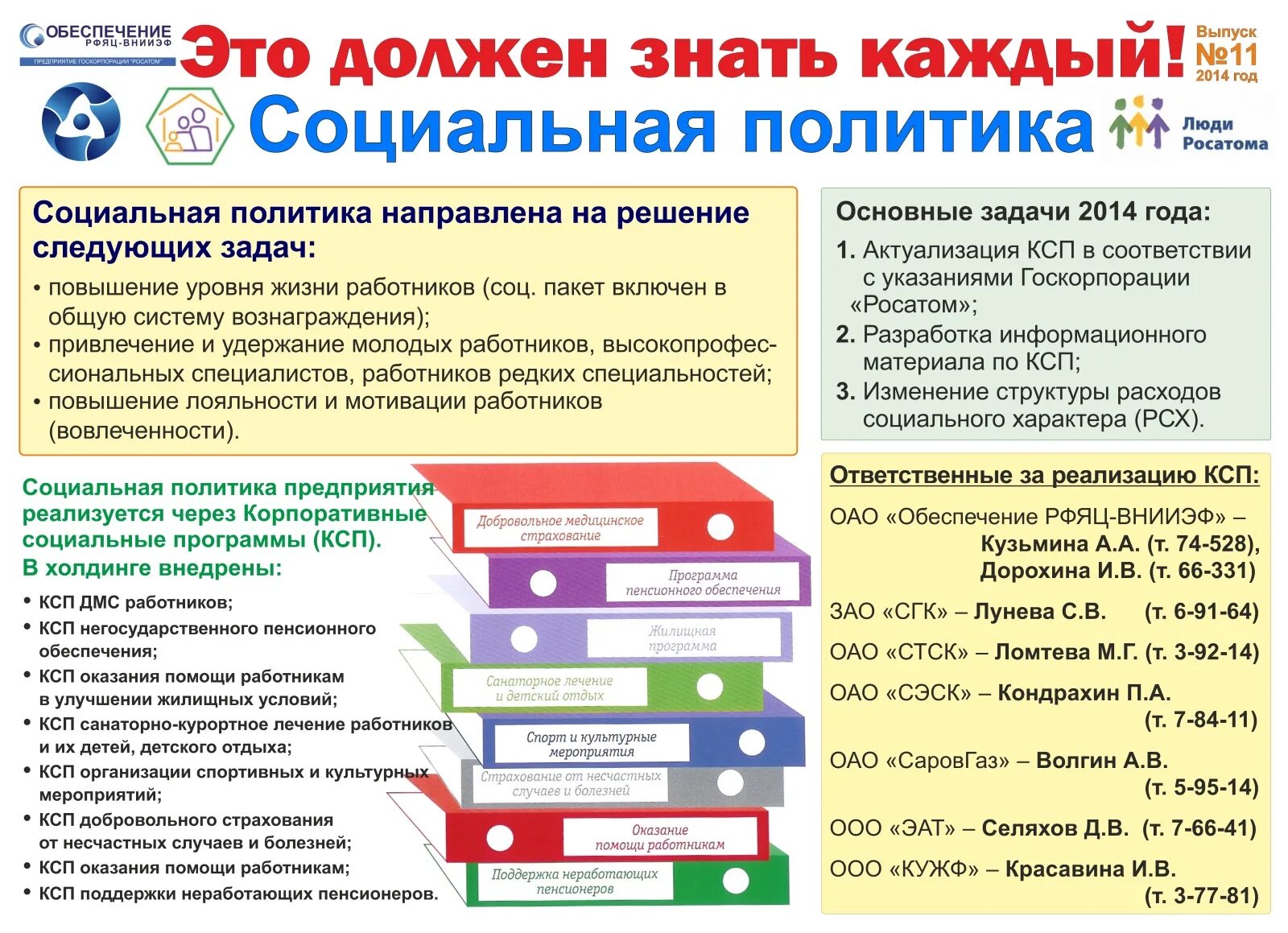 ОБЕСПЕЧЕНИЕ РФЯЦ-ВНИИЭФ
ПРЕДПРИЯТИЕ ГОСКОРПОРАЦИИ "РОСАТОМ"

Это должен знать каждый!

Выпуск №11 2014 год

Социальная политика

Люди Росатома

Социальная политика направлена на решение следующих задач:
• повышение уровня жизни работников (соц. пакет включен в общую систему вознаграждения);
• привлечение и удержание молодых работников, высокопрофессиональных специалистов, работников редких специальностей;
• повышение лояльности и мотивации работников (вовлеченности).

Основные задачи 2014 года:
1. Актуализация КСП в соответствии с указаниями Госкорпорации «Росатом»;
2. Разработка информационного материала по КСП;
3. Изменение структуры расходов социального характера (РСХ).

Социальная политика предприятия реализуется через Корпоративные социальные программы (КСП).
В холдинге внедрены:
• КСП ДМС работников;
• КСП негосударственного пенсионного обеспечения;
• КСП оказания помощи работникам в улучшении жилищных условий;
• КСП санаторно-курортное лечение работников и их детей, детского отдыха;
• КСП организации спортивных и культурных мероприятий;
• КСП добровольного страхования от несчастных случаев и болезней;
• КСП оказания помощи работникам;
• КСП поддержки неработающих пенсионеров.

Добровольное медицинское страхование
Программа пенсионного обеспечения
Жилищная программа
Санаторное лечение и детский отдых
Спорт и культурные мероприятия
Страхование от несчастных случаев и болезней
Оказание помощи работникам
Поддержка неработающих пенсионеров

Ответственные за реализацию КСП:
ОАО «Обеспечение РФЯЦ-ВНИИЭФ» – Кузьмина А.А. (т. 74-528), Дорохина И.В. (т. 66-331)
ЗАО «СГК» – Лунева С.В. (т. 6-91-64)
ОАО «СТСК» – Ломтева М.Г. (т. 3-92-14)
ОАО «СЭСК» – Кондрахин П.А. (т. 7-84-11)
ОАО «СаровГаз» – Волгин А.В. (т. 5-95-14)
ООО «ЭАТ» – Селяхов Д.В. (т. 7-66-41)
ООО «КУЖФ» – Красавина И.В. (т. 3-77-81)